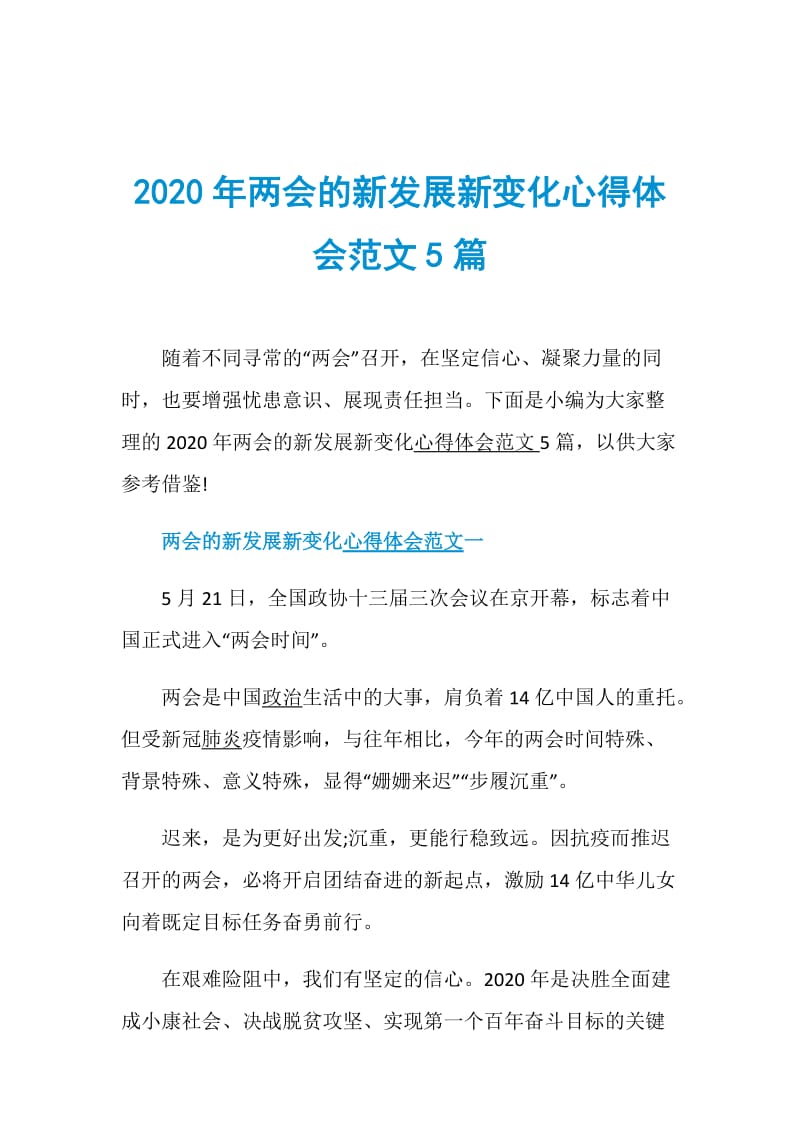 2020年两会的新发展新变化心得体会范文5篇

随着不同寻常的“两会”召开，在坚定信心、凝聚力量的同时，也要增强忧患意识、展现责任担当。下面是小编为大家整理的2020年两会的新发展新变化心得体会范文5篇，以供大家参考借鉴!

两会的新发展新变化心得体会范文一

5月21日，全国政协十三届三次会议在京开幕，标志着中国正式进入“两会时间”。

两会是中国政治生活中的大事，肩负着14亿中国人的重托。但受新冠肺炎疫情影响，与往年相比，今年的两会时间特殊、背景特殊、意义特殊，显得“姗姗来迟”“步履沉重”。

迟来，是为更好出发;沉重，更能行稳致远。因抗疫而推迟召开的两会，必将开启团结奋进的新起点，激励14亿中华儿女向着既定目标任务奋勇前行。

在艰难险阻中，我们有坚定的信心。2020年是决胜全面建成小康社会、决战脱贫攻坚、实现第一个百年奋斗目标的关键